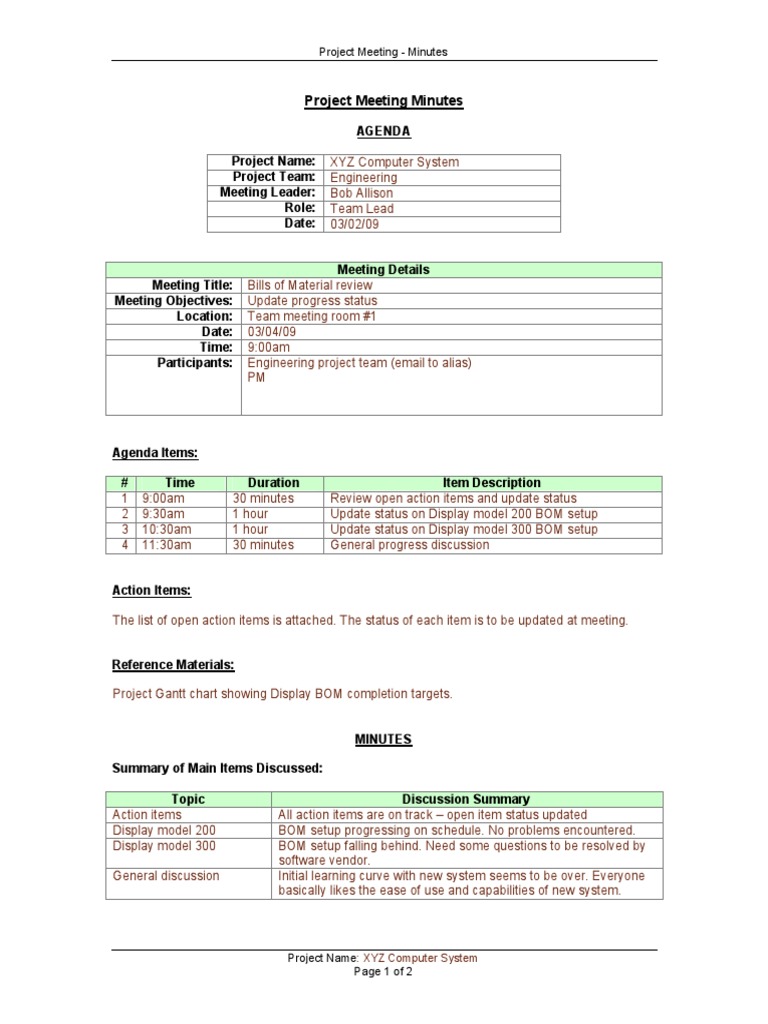 Project Meeting - Minutes

Project Meeting Minutes

AGENDA

| Project Name: | XYZ Computer System |
|---|---|
| Project Team: | Engineering |
| Meeting Leader: | Bob Allison |
| Role: | Team Lead |
| Date: | 03/02/09 |

| Meeting Details | |
|---|---|
| Meeting Title: | Bills of Material review |
| Meeting Objectives: | Update progress status |
| Location: | Team meeting room #1 |
| Date: | 03/04/09 |
| Time: | 9:00am |
| Participants: | Engineering project team (email to alias) PM |

Agenda Items:

| # | Time | Duration | Item Description |
|---|---|---|---|
| 1 | 9:00am | 30 minutes | Review open action items and update status |
| 2 | 9:30am | 1 hour | Update status on Display model 200 BOM setup |
| 3 | 10:30am | 1 hour | Update status on Display model 300 BOM setup |
| 4 | 11:30am | 30 minutes | General progress discussion |

Action Items:

The list of open action items is attached. The status of each item is to be updated at meeting.

Reference Materials:

Project Gantt chart showing Display BOM completion targets.

MINUTES

Summary of Main Items Discussed:

| Topic | Discussion Summary |
|---|---|
| Action items | All action items are on track – open item status updated |
| Display model 200 | BOM setup progressing on schedule. No problems encountered. |
| Display model 300 | BOM setup falling behind. Need some questions to be resolved by software vendor. |
| General discussion | Initial learning curve with new system seems to be over. Everyone basically likes the ease of use and capabilities of new system. |

Project Name: XYZ Computer System
Page 1 of 2